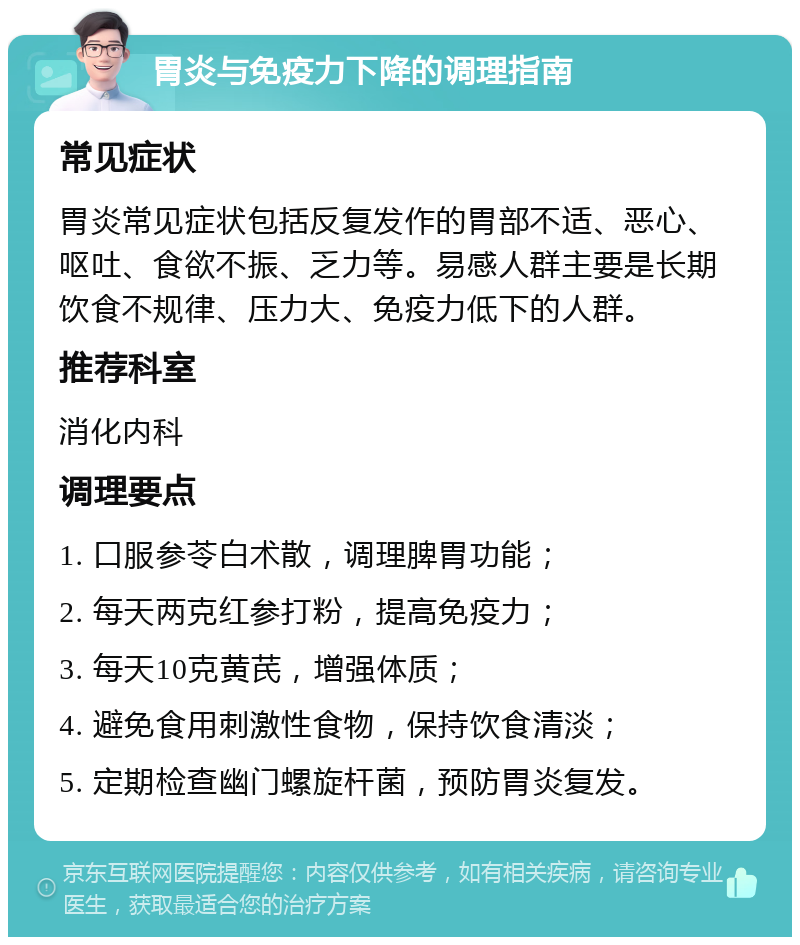 胃炎与免疫力下降的调理指南

常见症状

胃炎常见症状包括反复发作的胃部不适、恶心、呕吐、食欲不振、乏力等。易感人群主要是长期饮食不规律、压力大、免疫力低下的人群。

推荐科室

消化内科

调理要点

1. 口服参苓白术散，调理脾胃功能；
2. 每天两克红参打粉，提高免疫力；
3. 每天10克黄芪，增强体质；
4. 避免食用刺激性食物，保持饮食清淡；
5. 定期检查幽门螺旋杆菌，预防胃炎复发。

京东互联网医院提醒您：内容仅供参考，如有相关疾病，请咨询专业医生，获取最适合您的治疗方案